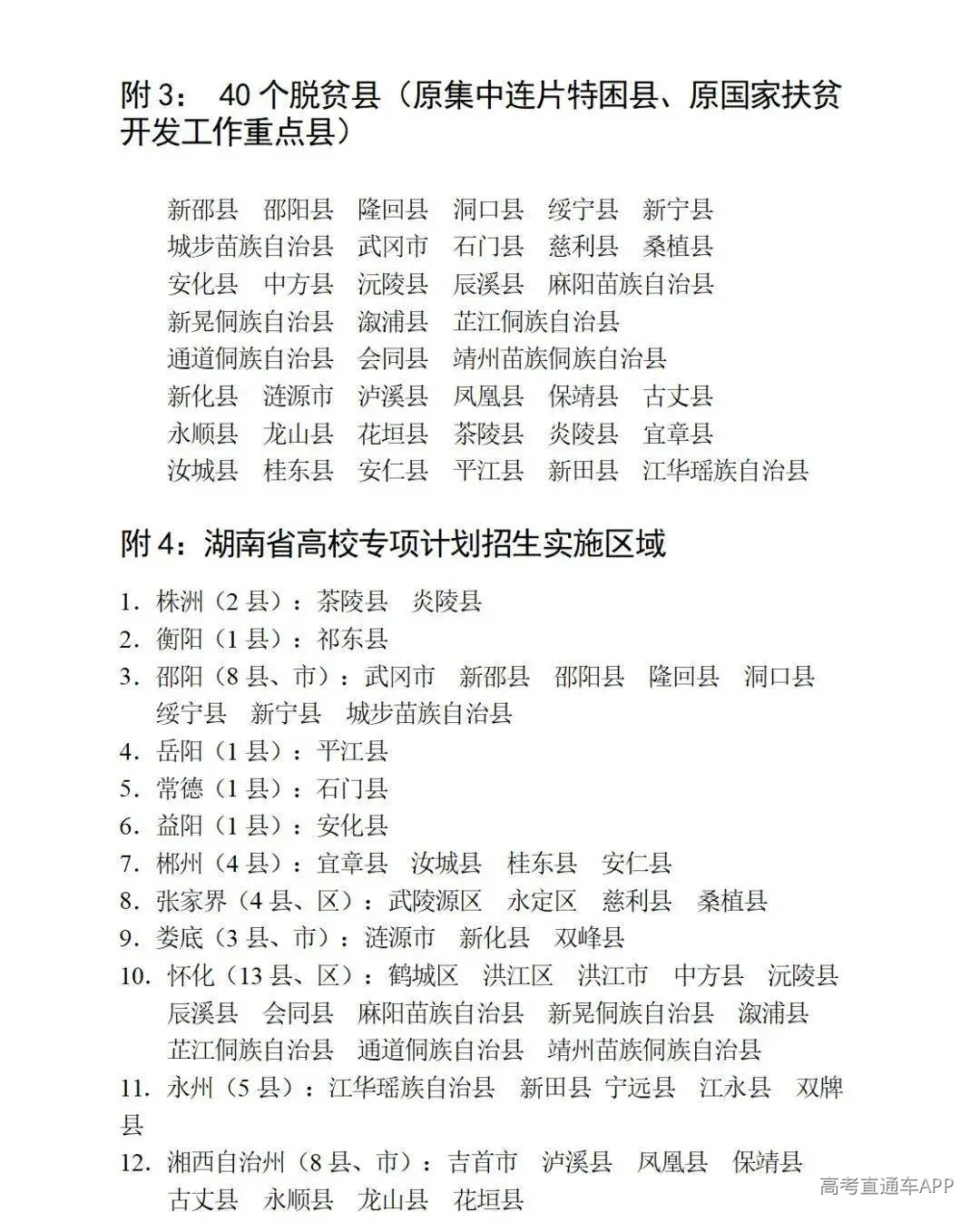 附3： 40个脱贫县（原集中连片特困县、原国家扶贫开发工作重点县）

新邵县 邵阳县 隆回县 洞口县 绥宁县 新宁县
城步苗族自治县 武冈市 石门县 慈利县 桑植县
安化县 中方县 沅陵县 辰溪县 麻阳苗族自治县
新晃侗族自治县 溆浦县 芷江侗族自治县
通道侗族自治县 会同县 靖州苗族侗族自治县
新化县 涟源市 泸溪县 凤凰县 保靖县 古丈县
永顺县 龙山县 花垣县 茶陵县 炎陵县 宜章县
汝城县 桂东县 安仁县 平江县 新田县 江华瑶族自治县

附4：湖南省高校专项计划招生实施区域

1. 株洲（2县）：茶陵县 炎陵县
2. 衡阳（1县）：祁东县
3. 邵阳（8县、市）：武冈市 新邵县 邵阳县 隆回县 洞口县 绥宁县 新宁县 城步苗族自治县
4. 岳阳（1县）：平江县
5. 常德（1县）：石门县
6. 益阳（1县）：安化县
7. 郴州（4县）：宜章县 汝城县 桂东县 安仁县
8. 张家界（4县、区）：武陵源区 永定区 慈利县 桑植县
9. 娄底（3县、市）：涟源市 新化县 双峰县
10. 怀化（13县、区）：鹤城区 洪江区 洪江市 中方县 沅陵县 辰溪县 会同县 麻阳苗族自治县 新晃侗族自治县 溆浦县 芷江侗族自治县 通道侗族自治县 靖州苗族侗族自治县
11. 永州（5县）：江华瑶族自治县 新田县 宁远县 江永县 双牌县
12. 湘西自治州（8县、市）：吉首市 泸溪县 凤凰县 保靖县 古丈县 永顺县 龙山县 花垣县

高考直通车APP